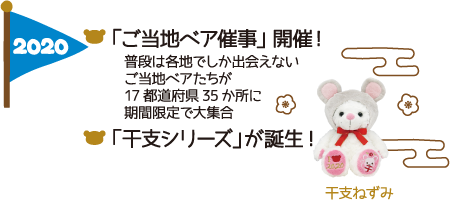 2020

「ご当地ベア催事」開催！

普段は各地でしか出会えない
ご当地ベアたちが
17 都道府県 35 か所に
期間限定で大集合

「干支シリーズ」が誕生！

干支ねずみ